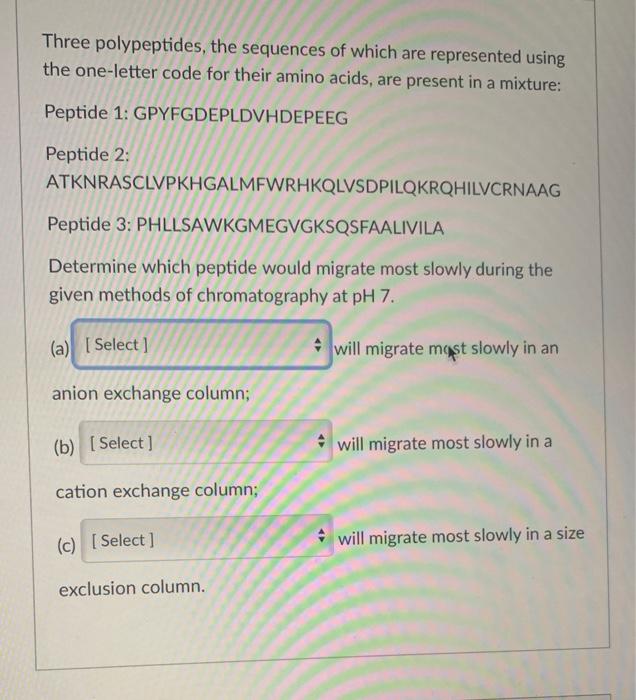 Three polypeptides, the sequences of which are represented using the one-letter code for their amino acids, are present in a mixture:

Peptide 1: GPYFGDEPLDVHDEPEEG

Peptide 2: ATKNRASCLVPKHGALMFWRHKQLVSDPILQKRQHILVCRNAAG

Peptide 3: PHLLSAWKGMEGVGKSQSFAALIVILA

Determine which peptide would migrate most slowly during the given methods of chromatography at pH 7.

(a) [ Select ] will migrate most slowly in an anion exchange column;

(b) [ Select ] will migrate most slowly in a cation exchange column;

(c) [ Select ] will migrate most slowly in a size exclusion column.